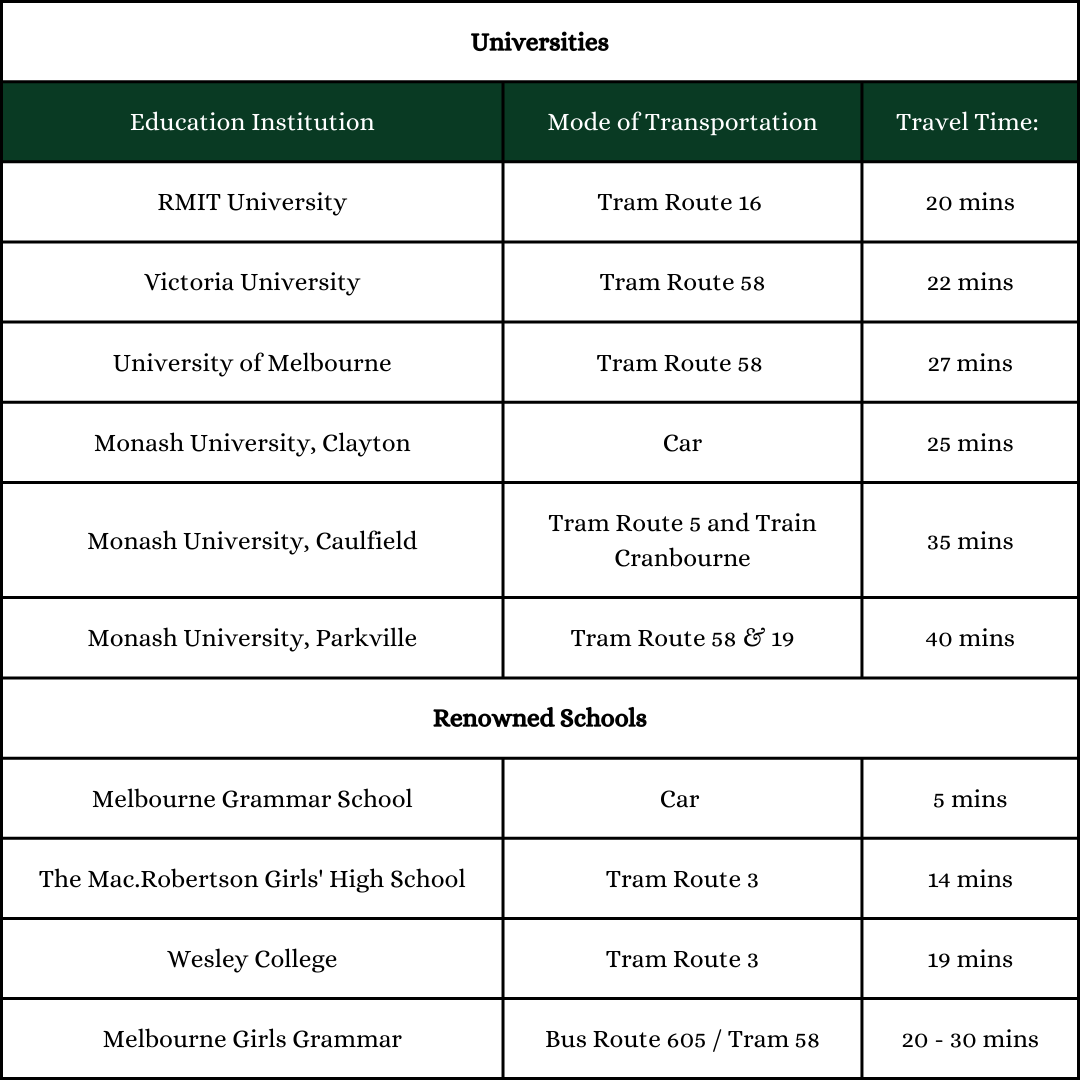 | Universities | | |
|---|---|---|
| Education Institution | Mode of Transportation | Travel Time: |
| RMIT University | Tram Route 16 | 20 mins |
| Victoria University | Tram Route 58 | 22 mins |
| University of Melbourne | Tram Route 58 | 27 mins |
| Monash University, Clayton | Car | 25 mins |
| Monash University, Caulfield | Tram Route 5 and Train Cranbourne | 35 mins |
| Monash University, Parkville | Tram Route 58 & 19 | 40 mins |
| Renowned Schools | | |
| Melbourne Grammar School | Car | 5 mins |
| The Mac.Robertson Girls' High School | Tram Route 3 | 14 mins |
| Wesley College | Tram Route 3 | 19 mins |
| Melbourne Girls Grammar | Bus Route 605 / Tram 58 | 20 - 30 mins |